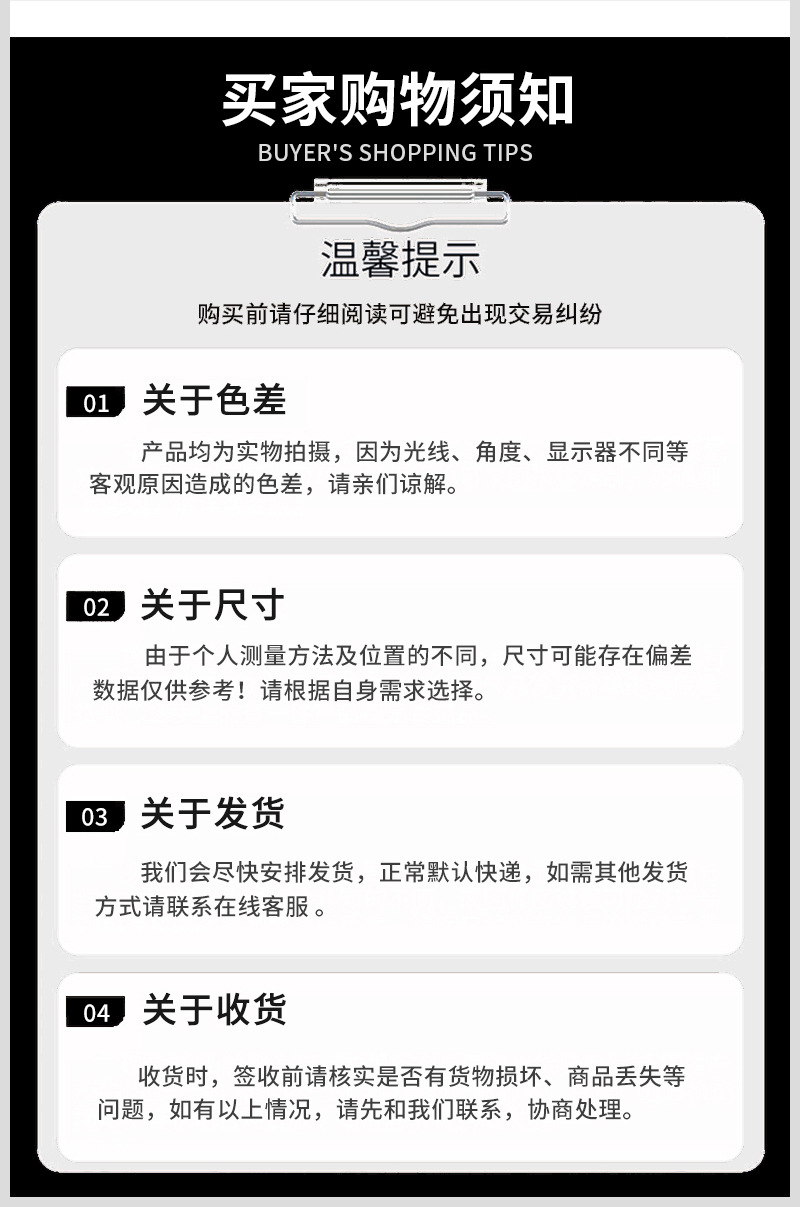 买家购物须知
BUYER'S SHOPPING TIPS

温馨提示

购买前请仔细阅读可避免出现交易纠纷

01 关于色差

产品均为实物拍摄，因为光线、角度、显示器不同等客观原因造成的色差，请亲们谅解。

02 关于尺寸

由于个人测量方法及位置的不同，尺寸可能存在偏差数据仅供参考！请根据自身需求选择。

03 关于发货

我们会尽快安排发货，正常默认快递，如需其他发货方式请联系在线客服。

04 关于收货

收货时，签收前请核实是否有货物损坏、商品丢失等问题，如有以上情况，请先和我们联系，协商处理。